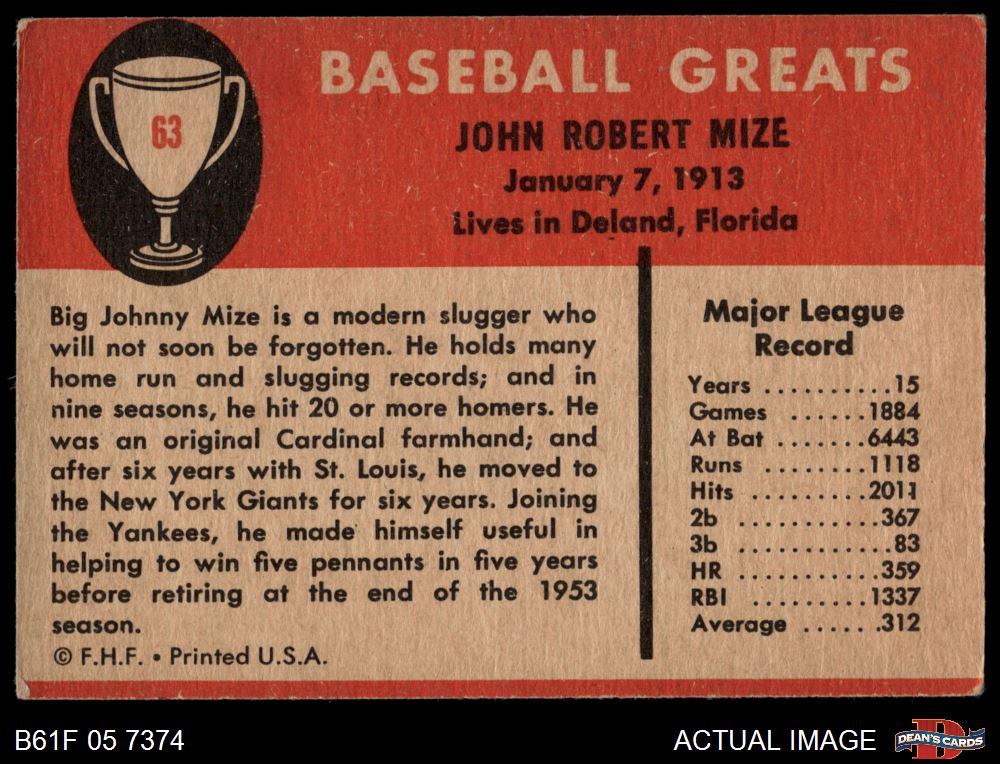 63

BASEBALL GREATS

JOHN ROBERT MIZE
January 7, 1913
Lives in Deland, Florida

Big Johnny Mize is a modern slugger who will not soon be forgotten. He holds many home run and slugging records; and in nine seasons, he hit 20 or more homers. He was an original Cardinal farmhand; and after six years with St. Louis, he moved to the New York Giants for six years. Joining the Yankees, he made himself useful in helping to win five pennants in five years before retiring at the end of the 1953 season.

© F.H.F. • Printed U.S.A.

Major League Record

Years 15
Games 1884
At Bat 6443
Runs 1118
Hits 2011
2b 367
3b 83
HR 359
RBI 1337
Average .312

B61F 05 7374

ACTUAL IMAGE

DEAN'S CARDS